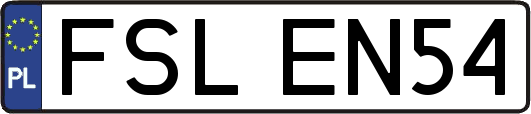 PL

FSL EN54